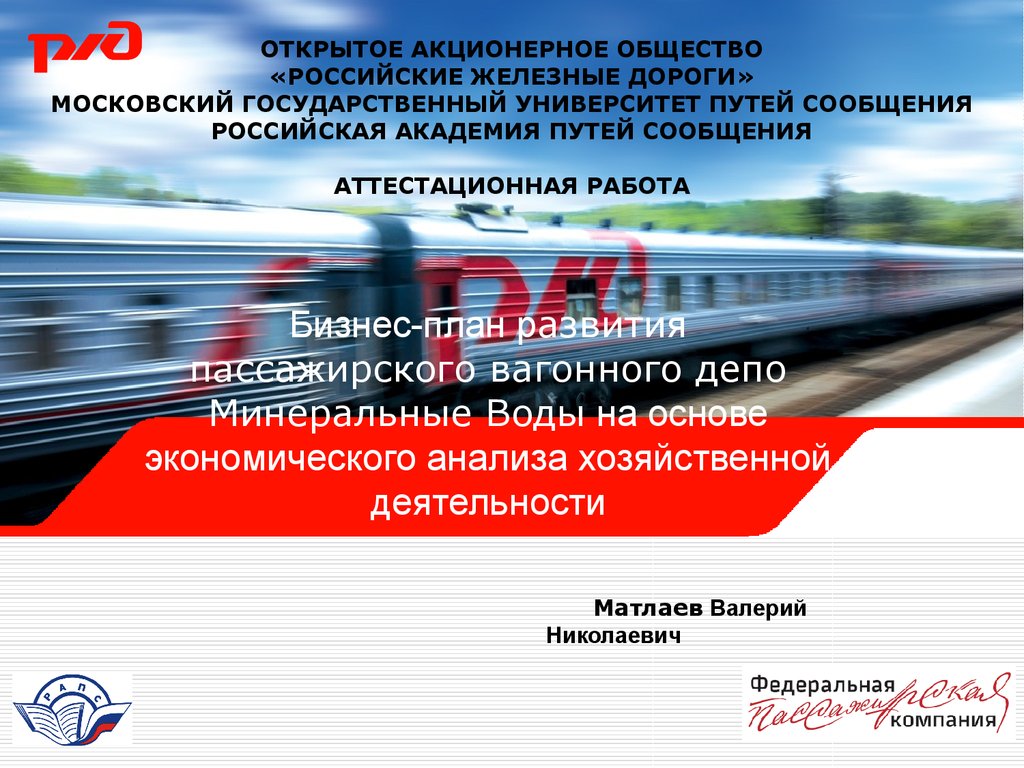 РЖД

ОТКРЫТОЕ АКЦИОНЕРНОЕ ОБЩЕСТВО «РОССИЙСКИЕ ЖЕЛЕЗНЫЕ ДОРОГИ»
МОСКОВСКИЙ ГОСУДАРСТВЕННЫЙ УНИВЕРСИТЕТ ПУТЕЙ СООБЩЕНИЯ
РОССИЙСКАЯ АКАДЕМИЯ ПУТЕЙ СООБЩЕНИЯ

АТТЕСТАЦИОННАЯ РАБОТА

Бизнес-план развития пассажирского вагонного депо Минеральные Воды на основе экономического анализа хозяйственной деятельности

Матлаев Валерий Николаевич

РАПС

Федеральная пассажирская компания